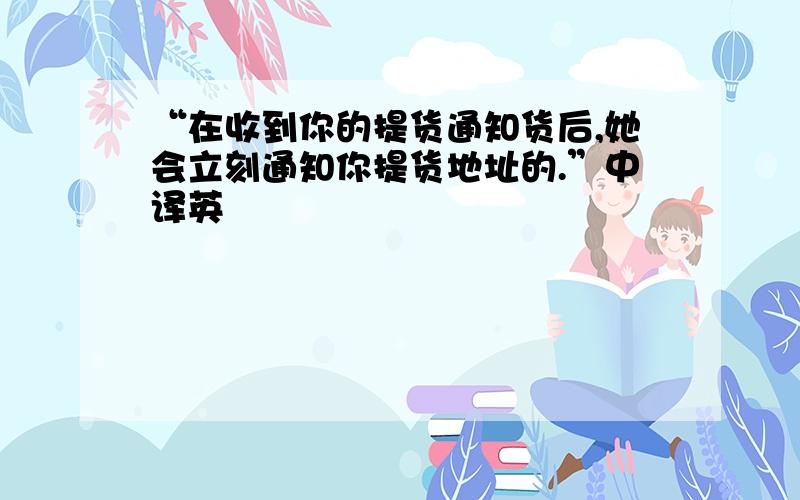 “在收到你的提货通知货后,她会立刻通知你提货地址的.”中译英